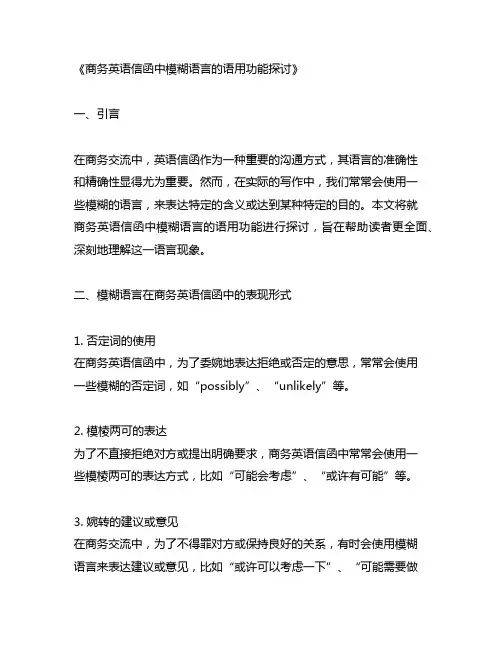 《商务英语信函中模糊语言的语用功能探讨》

一、引言

在商务交流中，英语信函作为一种重要的沟通方式，其语言的准确性和精确性显得尤为重要。然而，在实际的写作中，我们常常会使用一些模糊的语言，来表达特定的含义或达到某种特定的目的。本文将就商务英语信函中模糊语言的语用功能进行探讨，旨在帮助读者更全面、深刻地理解这一语言现象。

二、模糊语言在商务英语信函中的表现形式

1. 否定词的使用
在商务英语信函中，为了委婉地表达拒绝或否定的意思，常常会使用一些模糊的否定词，如“possibly”、“unlikely”等。

2. 模棱两可的表达
为了不直接拒绝对方或提出明确要求，商务英语信函中常常会使用一些模棱两可的表达方式，比如“可能会考虑”、“或许有可能”等。

3. 婉转的建议或意见
在商务交流中，为了不得罪对方或保持良好的关系，有时会使用模糊语言来表达建议或意见，比如“或许可以考虑一下”、“可能需要做